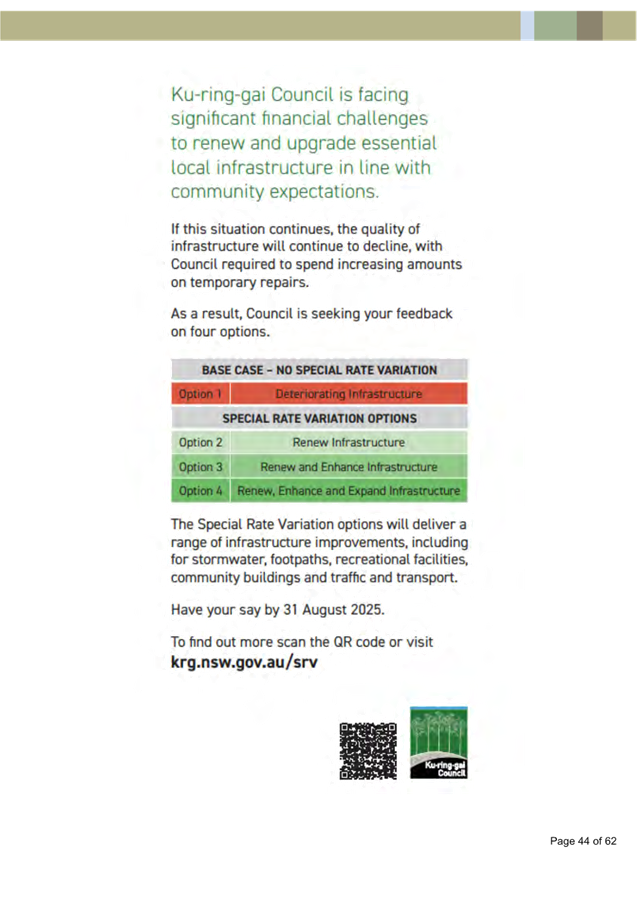 Ku-ring-gai Council is facing significant financial challenges to renew and upgrade essential local infrastructure in line with community expectations.

If this situation continues, the quality of infrastructure will continue to decline, with Council required to spend increasing amounts on temporary repairs.

As a result, Council is seeking your feedback on four options.

| BASE CASE – NO SPECIAL RATE VARIATION | |
|---|---|
| Option 1 | Deteriorating Infrastructure |
| SPECIAL RATE VARIATION OPTIONS | |
| Option 2 | Renew Infrastructure |
| Option 3 | Renew and Enhance Infrastructure |
| Option 4 | Renew, Enhance and Expand Infrastructure |

The Special Rate Variation options will deliver a range of infrastructure improvements, including for stormwater, footpaths, recreational facilities, community buildings and traffic and transport.

Have your say by 31 August 2025.

To find out more scan the QR code or visit
krg.nsw.gov.au/srv

Ku-ring-gai Council

Page 44 of 62